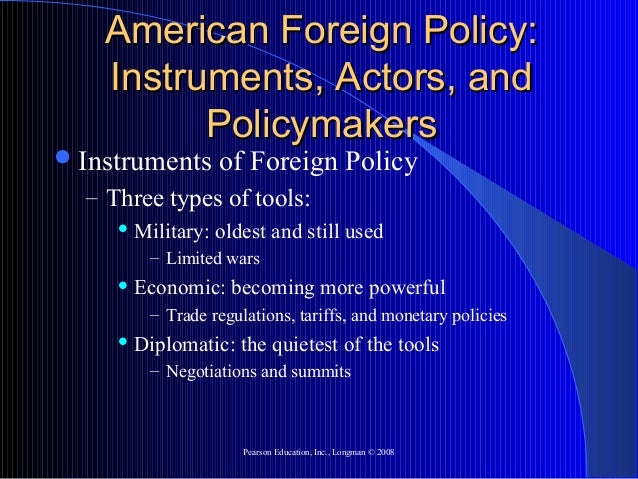 American Foreign Policy: Instruments, Actors, and Policymakers

• Instruments of Foreign Policy

- Three types of tools:

• Military: oldest and still used

- Limited wars

• Economic: becoming more powerful

- Trade regulations, tariffs, and monetary policies

• Diplomatic: the quietest of the tools

- Negotiations and summits

Pearson Education, Inc., Longman © 2008